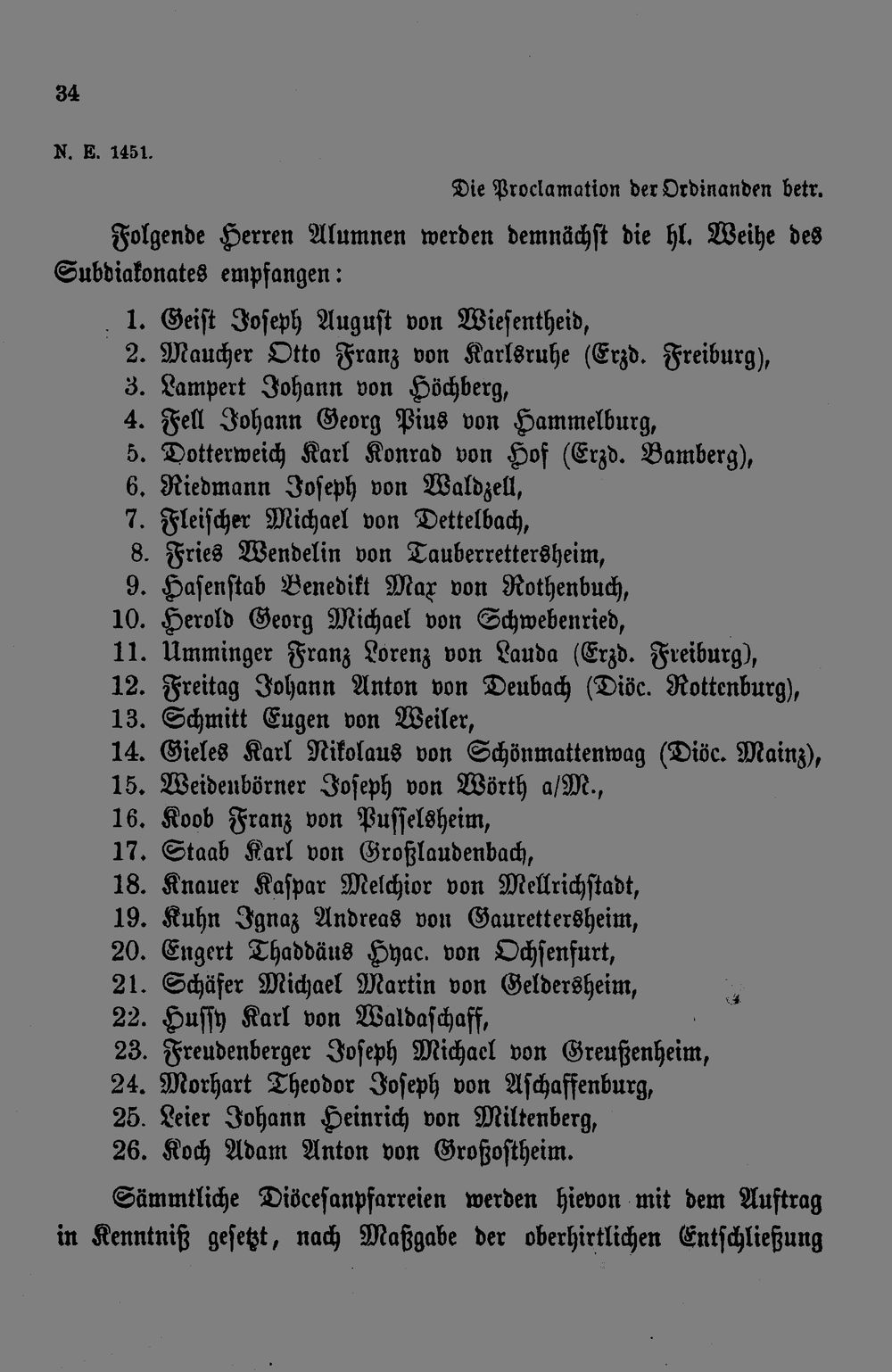 34

N. E. 1451.

Die Proclamation der Ordinanden betr.

Folgende Herren Alumnen werden demnächst die hl. Weihe des Subdiakonates empfangen:

1. Geist Joseph August von Wiesentheid,
2. Maucher Otto Franz von Karlsruhe (Erzd. Freiburg),
3. Lampert Johann von Höchberg,
4. Fell Johann Georg Pius von Hammelburg,
5. Dotterweich Karl Konrad von Hof (Erzd. Bamberg),
6. Riedmann Joseph von Waldzell,
7. Fleischer Michael von Dettelbach,
8. Fries Wendelin von Tauberrettersheim,
9. Hasenstab Benedikt Max von Rothenbuch,
10. Herold Georg Michael von Schwebenried,
11. Umminger Franz Lorenz von Lauda (Erzd. Freiburg),
12. Freitag Johann Anton von Deubach (Diöc. Rottenburg),
13. Schmitt Eugen von Weiler,
14. Gieles Karl Nikolaus von Schönmattenwag (Diöc. Mainz),
15. Weidenbörner Joseph von Wörth a/M.,
16. Koob Franz von Pusselsheim,
17. Staab Karl von Großlaudenbach,
18. Knauer Kaspar Melchior von Mellrichstadt,
19. Kuhn Ignaz Andreas von Gaurettersheim,
20. Engert Thaddäus Hyac. von Ochsenfurt,
21. Schäfer Michael Martin von Geldersheim,
22. Hussy Karl von Waldaschaff,
23. Freudenberger Joseph Michael von Greußenheim,
24. Morhart Theodor Joseph von Aschaffenburg,
25. Leier Johann Heinrich von Miltenberg,
26. Koch Adam Anton von Großostheim.

Sämmtliche Diöcesanpfarreien werden hievon mit dem Auftrag in Kenntniß gesetzt, nach Maßgabe der oberhirtlichen Entschließung